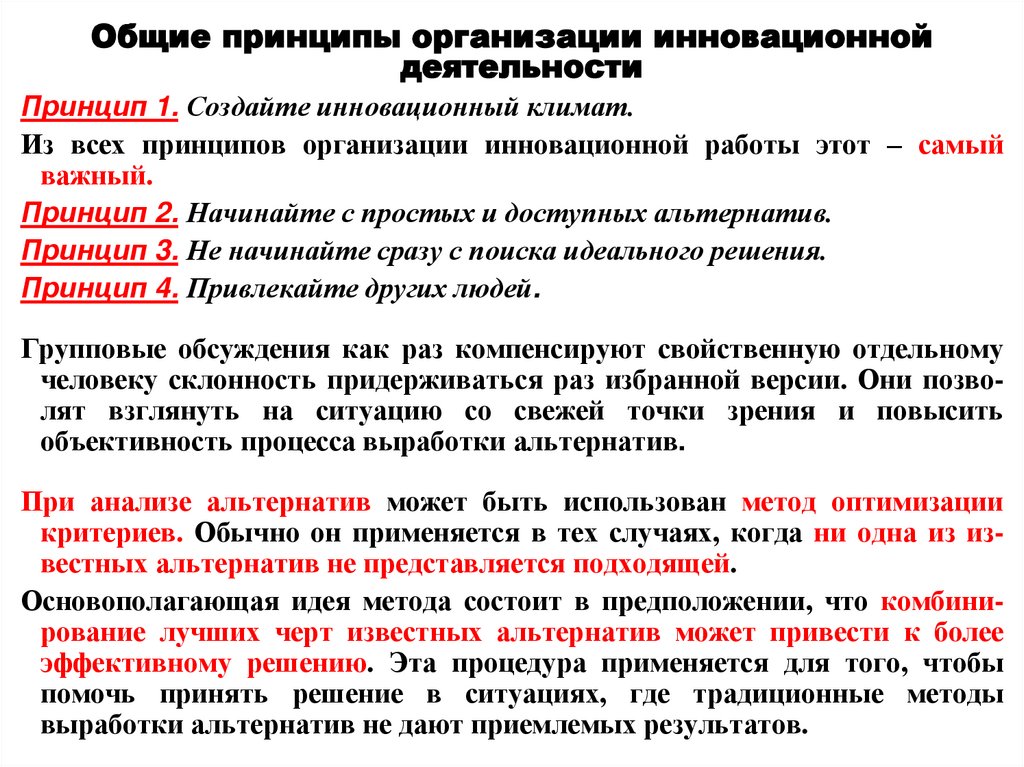 Общие принципы организации инновационной деятельности

Принцип 1. Создайте инновационный климат.

Из всех принципов организации инновационной работы этот – самый важный.

Принцип 2. Начинайте с простых и доступных альтернатив.

Принцип 3. Не начинайте сразу с поиска идеального решения.

Принцип 4. Привлекайте других людей.

Групповые обсуждения как раз компенсируют свойственную отдельному человеку склонность придерживаться раз избранной версии. Они позволят взглянуть на ситуацию со свежей точки зрения и повысить объективность процесса выработки альтернатив.

При анализе альтернатив может быть использован метод оптимизации критериев. Обычно он применяется в тех случаях, когда ни одна из известных альтернатив не представляется подходящей.

Основополагающая идея метода состоит в предположении, что комбинирование лучших черт известных альтернатив может привести к более эффективному решению. Эта процедура применяется для того, чтобы помочь принять решение в ситуациях, где традиционные методы выработки альтернатив не дают приемлемых результатов.